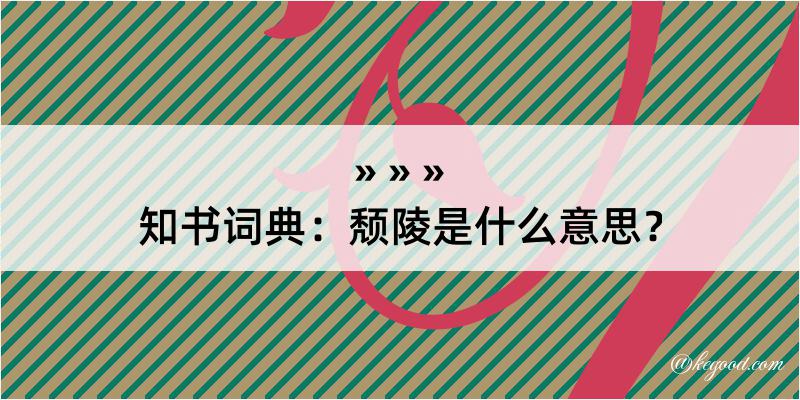 » » »
知书词典：颓陵是什么意思？
@kegood.com